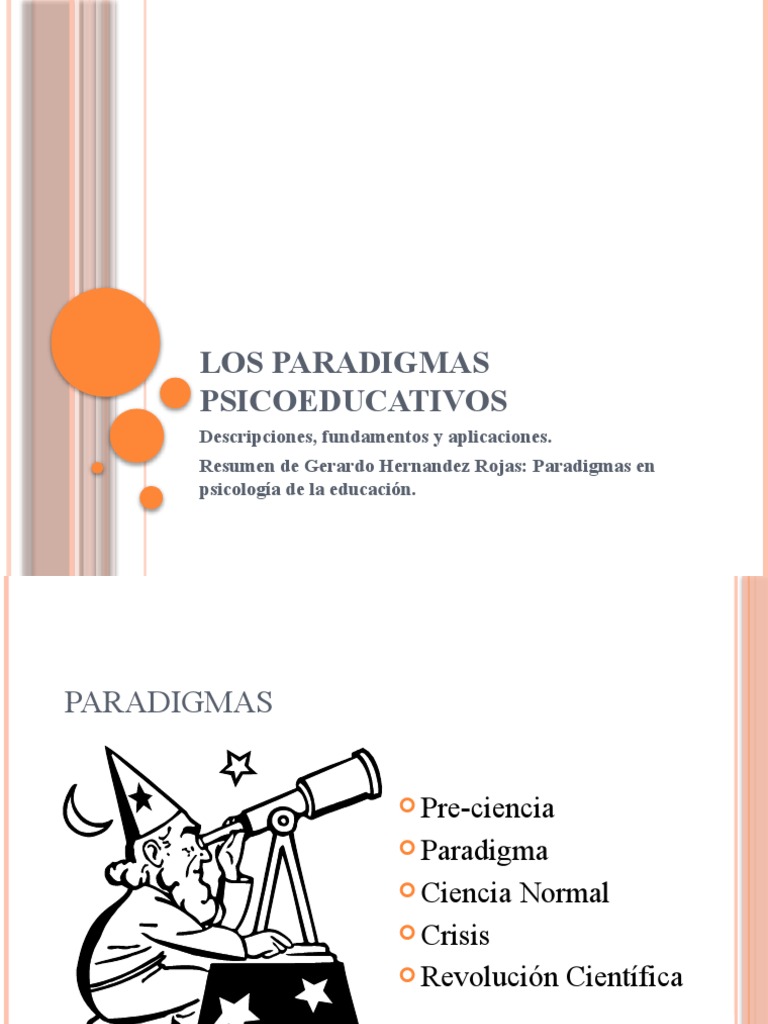 LOS PARADIGMAS PSICOEDUCATIVOS

Descripciones, fundamentos y aplicaciones.

Resumen de Gerardo Hernandez Rojas: Paradigmas en psicología de la educación.

PARADIGMAS

Pre-ciencia
Paradigma
Ciencia Normal
Crisis
Revolución Científica